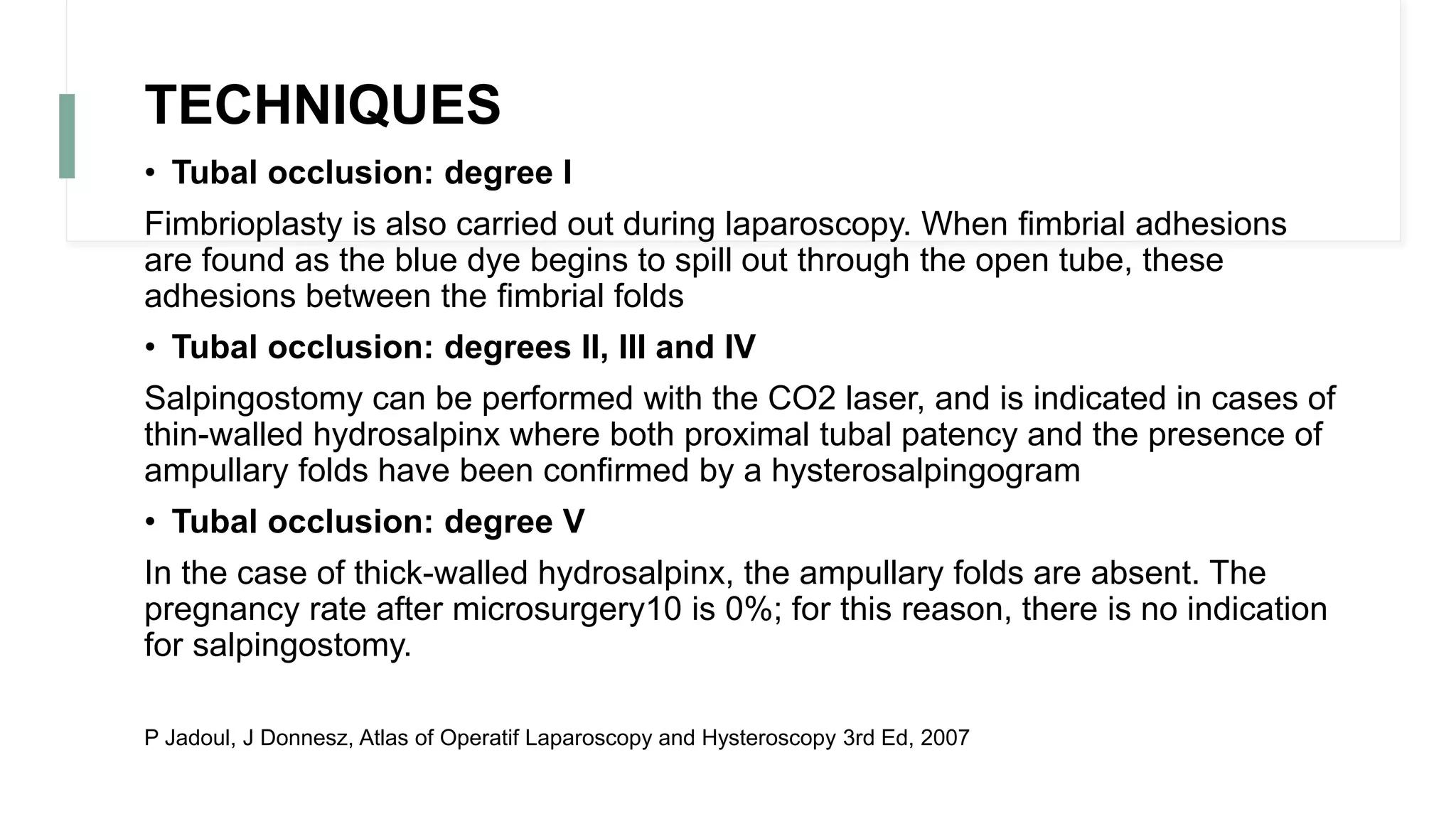 TECHNIQUES

• Tubal occlusion: degree I

Fimbrioplasty is also carried out during laparoscopy. When fimbrial adhesions are found as the blue dye begins to spill out through the open tube, these adhesions between the fimbrial folds

• Tubal occlusion: degrees II, III and IV

Salpingostomy can be performed with the CO2 laser, and is indicated in cases of thin-walled hydrosalpinx where both proximal tubal patency and the presence of ampullary folds have been confirmed by a hysterosalpingogram

• Tubal occlusion: degree V

In the case of thick-walled hydrosalpinx, the ampullary folds are absent. The pregnancy rate after microsurgery10 is 0%; for this reason, there is no indication for salpingostomy.

P Jadoul, J Donnesz, Atlas of Operatif Laparoscopy and Hysteroscopy 3rd Ed, 2007